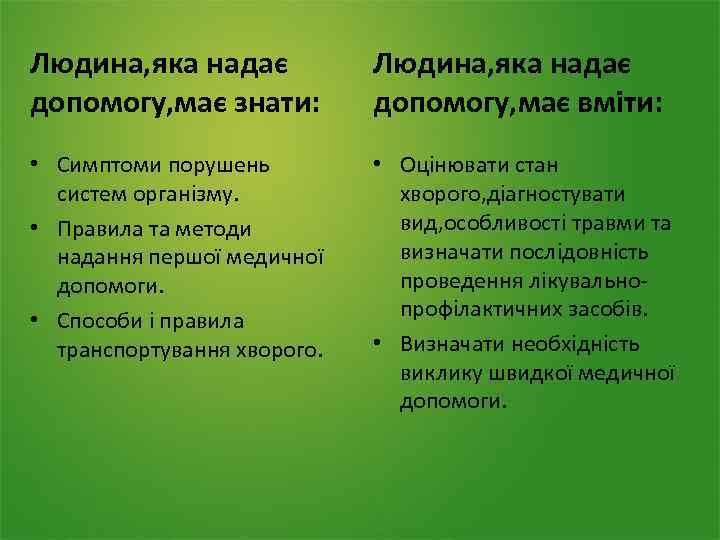 Людина,яка надає допомогу,має знати:

• Симптоми порушень систем організму.
• Правила та методи надання першої медичної допомоги.
• Способи і правила транспортування хворого.

Людина,яка надає допомогу,має вміти:

• Оцінювати стан хворого,діагностувати вид,особливості травми та визначати послідовність проведення лікувально-профілактичних засобів.
• Визначати необхідність виклику швидкої медичної допомоги.